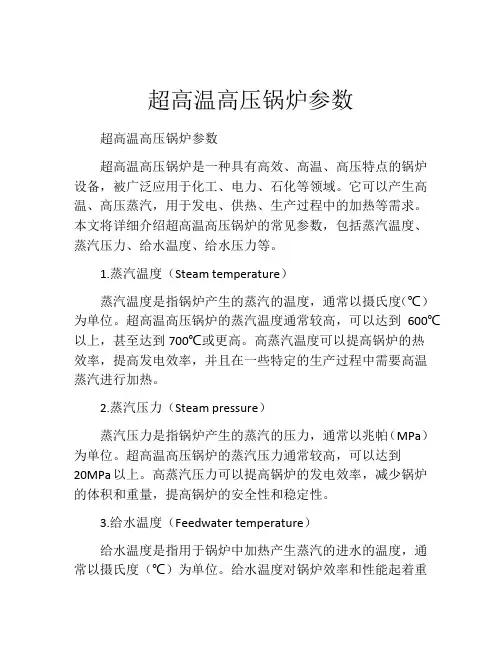 超高温高压锅炉参数

超高温高压锅炉参数

超高温高压锅炉是一种具有高效、高温、高压特点的锅炉设备，被广泛应用于化工、电力、石化等领域。它可以产生高温、高压蒸汽，用于发电、供热、生产过程中的加热等需求。本文将详细介绍超高温高压锅炉的常见参数，包括蒸汽温度、蒸汽压力、给水温度、给水压力等。

1.蒸汽温度（Steam temperature）

蒸汽温度是指锅炉产生的蒸汽的温度，通常以摄氏度(℃)为单位。超高温高压锅炉的蒸汽温度通常较高，可以达到 600℃以上，甚至达到 700℃或更高。高蒸汽温度可以提高锅炉的热效率，提高发电效率，并且在一些特定的生产过程中需要高温蒸汽进行加热。

2.蒸汽压力（Steam pressure）

蒸汽压力是指锅炉产生的蒸汽的压力，通常以兆帕（MPa）为单位。超高温高压锅炉的蒸汽压力通常较高，可以达到 20MPa 以上。高蒸汽压力可以提高锅炉的发电效率，减少锅炉的体积和重量，提高锅炉的安全性和稳定性。

3.给水温度（Feedwater temperature）

给水温度是指用于锅炉中加热产生蒸汽的进水的温度，通常以摄氏度（℃）为单位。给水温度对锅炉效率和性能起着重